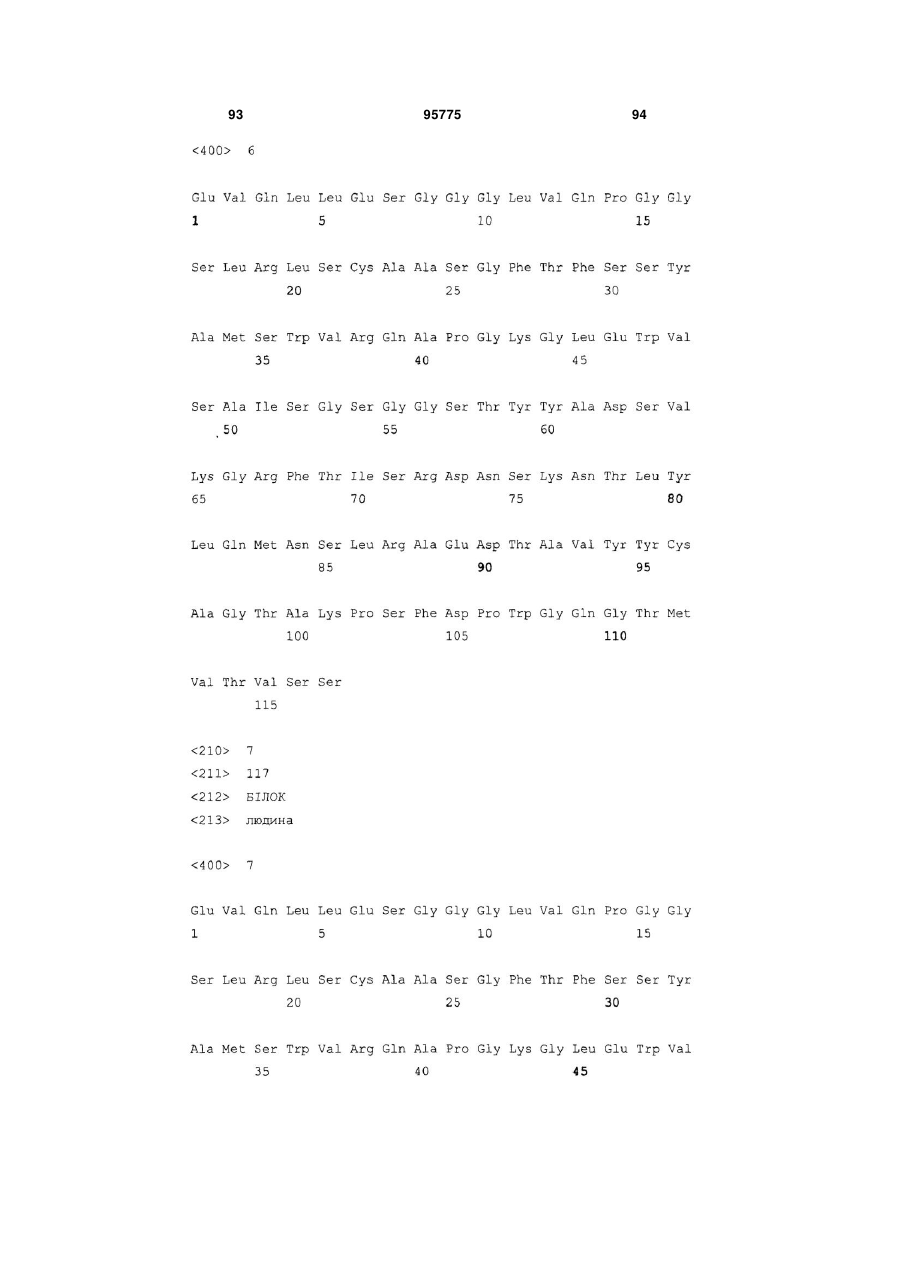 93 95775 94

<400> 6

Glu Val Gln Leu Leu Glu Ser Gly Gly Gly Leu Val Gln Pro Gly Gly
1 5 10 15

Ser Leu Arg Leu Ser Cys Ala Ala Ser Gly Phe Thr Phe Ser Ser Tyr
20 25 30

Ala Met Ser Trp Val Arg Gln Ala Pro Gly Lys Gly Leu Glu Trp Val
35 40 45

Ser Ala Ile Ser Gly Ser Gly Gly Ser Thr Tyr Tyr Ala Asp Ser Val
50 55 60

Lys Gly Arg Phe Thr Ile Ser Arg Asp Asn Ser Lys Asn Thr Leu Tyr
65 70 75 80

Leu Gln Met Asn Ser Leu Arg Ala Glu Asp Thr Ala Val Tyr Tyr Cys
85 90 95

Ala Gly Thr Ala Lys Pro Ser Phe Asp Pro Trp Gly Gln Gly Thr Met
100 105 110

Val Thr Val Ser Ser
115

<210> 7
<211> 117
<212> БІЛОК
<213> людина

<400> 7

Glu Val Gln Leu Leu Glu Ser Gly Gly Gly Leu Val Gln Pro Gly Gly
1 5 10 15

Ser Leu Arg Leu Ser Cys Ala Ala Ser Gly Phe Thr Phe Ser Ser Tyr
20 25 30

Ala Met Ser Trp Val Arg Gln Ala Pro Gly Lys Gly Leu Glu Trp Val
35 40 45